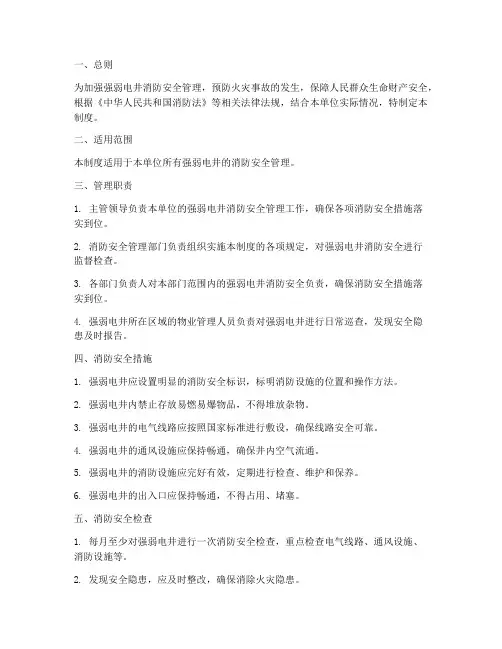 一、总则

为加强强弱电井消防安全管理，预防火灾事故的发生，保障人民群众生命财产安全，根据《中华人民共和国消防法》等相关法律法规，结合本单位实际情况，特制定本制度。

二、适用范围

本制度适用于本单位所有强弱电井的消防安全管理。

三、管理职责

1. 主管领导负责本单位的强弱电井消防安全管理工作，确保各项消防安全措施落实到位。

2. 消防安全管理部门负责组织实施本制度的各项规定，对强弱电井消防安全进行监督检查。

3. 各部门负责人对本部门范围内的强弱电井消防安全负责，确保消防安全措施落实到位。

4. 强弱电井所在区域的物业管理人员负责对强弱电井进行日常巡查，发现安全隐患及时报告。

四、消防安全措施

1. 强弱电井应设置明显的消防安全标识，标明消防设施的位置和操作方法。

2. 强弱电井内禁止存放易燃易爆物品，不得堆放杂物。

3. 强弱电井的电气线路应按照国家标准进行敷设，确保线路安全可靠。

4. 强弱电井的通风设施应保持畅通，确保井内空气流通。

5. 强弱电井的消防设施应完好有效，定期进行检查、维护和保养。

6. 强弱电井的出入口应保持畅通，不得占用、堵塞。

五、消防安全检查

1. 每月至少对强弱电井进行一次消防安全检查，重点检查电气线路、通风设施、消防设施等。

2. 发现安全隐患，应及时整改，确保消除火灾隐患。